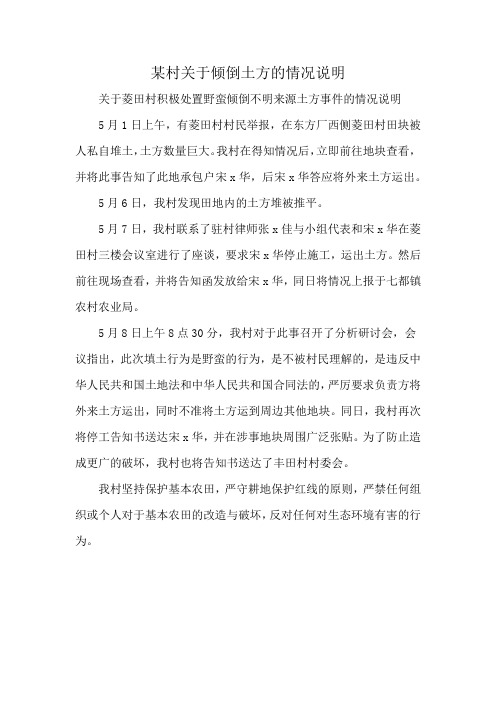 某村关于倾倒土方的情况说明

关于菱田村积极处置野蛮倾倒不明来源土方事件的情况说明

5月1日上午，有菱田村村民举报，在东方厂西侧菱田村田块被人私自堆土，土方数量巨大。我村在得知情况后，立即前往地块查看，并将此事告知了此地承包户宋x华，后宋x华答应将外来土方运出。

5月6日，我村发现田地内的土方堆被推平。

5月7日，我村联系了驻村律师张x佳与小组代表和宋x华在菱田村三楼会议室进行了座谈，要求宋x华停止施工，运出土方。然后前往现场查看，并将告知函发放给宋x华，同日将情况上报于七都镇农村农业局。

5月8日上午8点30分，我村对于此事召开了分析研讨会，会议指出，此次填土行为是野蛮的行为，是不被村民理解的，是违反中华人民共和国土地法和中华人民共和国合同法的，严厉要求负责方将外来土方运出，同时不准将土方运到周边其他地块。同日，我村再次将停工告知书送达宋x华，并在涉事地块周围广泛张贴。为了防止造成更广的破坏，我村也将告知书送达了丰田村村委会。

我村坚持保护基本农田，严守耕地保护红线的原则，严禁任何组织或个人对于基本农田的改造与破坏，反对任何对生态环境有害的行为。